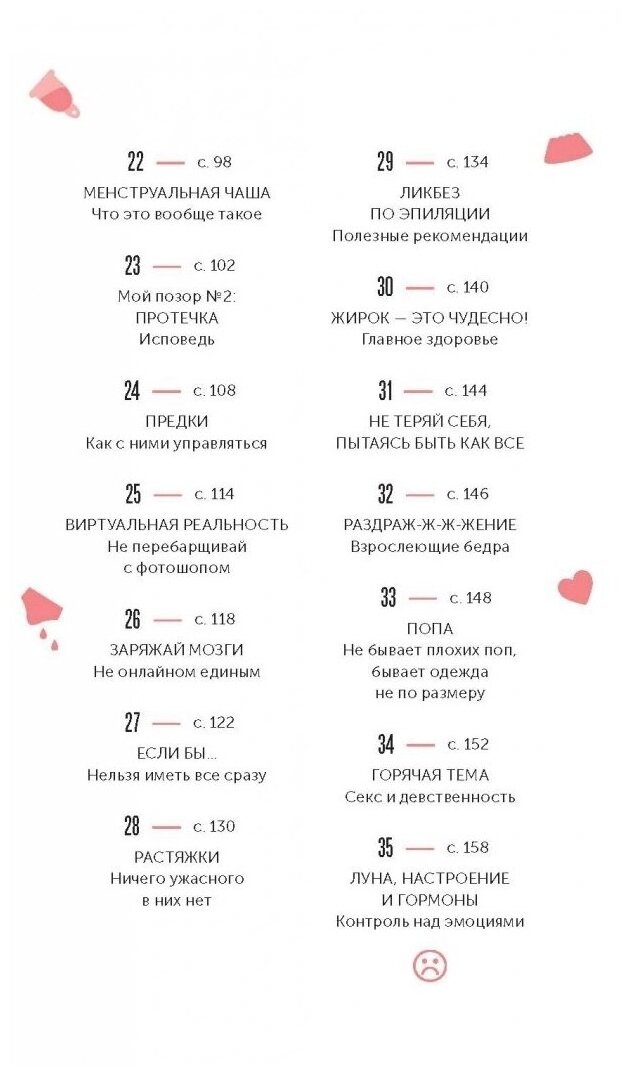 22 — с. 98
МЕНСТРУАЛЬНАЯ ЧАША
Что это вообще такое

23 — с. 102
Мой позор №2:
ПРОТЕЧКА
Исповедь

24 — с. 108
ПРЕДКИ
Как с ними управляться

25 — с. 114
ВИРТУАЛЬНАЯ РЕАЛЬНОСТЬ
Не перебарщивай с фотошопом

26 — с. 118
ЗАРЯЖАЙ МОЗГИ
Не онлайном единым

27 — с. 122
ЕСЛИ БЫ...
Нельзя иметь все сразу

28 — с. 130
РАСТЯЖКИ
Ничего ужасного в них нет

29 — с. 134
ЛИКБЕЗ ПО ЭПИЛЯЦИИ
Полезные рекомендации

30 — с. 140
ЖИРОК — ЭТО ЧУДЕСНО!
Главное здоровье

31 — с. 144
НЕ ТЕРЯЙ СЕБЯ, ПЫТАЯСЬ БЫТЬ КАК ВСЕ

32 — с. 146
РАЗДРАЖ-Ж-Ж-ЖЕНИЕ
Взрослеющие бедра

33 — с. 148
ПОПА
Не бывает плохих поп, бывает одежда не по размеру

34 — с. 152
ГОРЯЧАЯ ТЕМА
Секс и девственность

35 — с. 158
ЛУНА, НАСТРОЕНИЕ И ГОРМОНЫ
Контроль над эмоциями